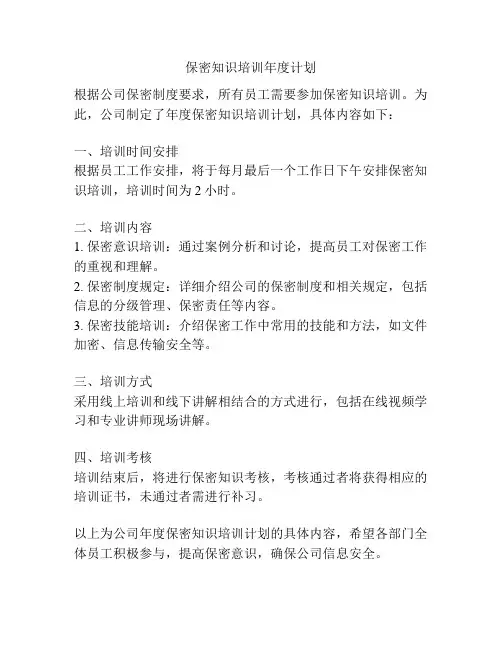 保密知识培训年度计划

根据公司保密制度要求，所有员工需要参加保密知识培训。为此，公司制定了年度保密知识培训计划，具体内容如下：

一、培训时间安排
根据员工工作安排，将于每月最后一个工作日下午安排保密知识培训，培训时间为 2 小时。

二、培训内容
1. 保密意识培训：通过案例分析和讨论，提高员工对保密工作的重视和理解。
2. 保密制度规定：详细介绍公司的保密制度和相关规定，包括信息的分级管理、保密责任等内容。
3. 保密技能培训：介绍保密工作中常用的技能和方法，如文件加密、信息传输安全等。

三、培训方式
采用线上培训和线下讲解相结合的方式进行，包括在线视频学习和专业讲师现场讲解。

四、培训考核
培训结束后，将进行保密知识考核，考核通过者将获得相应的培训证书，未通过者需进行补习。

以上为公司年度保密知识培训计划的具体内容，希望各部门全体员工积极参与，提高保密意识，确保公司信息安全。